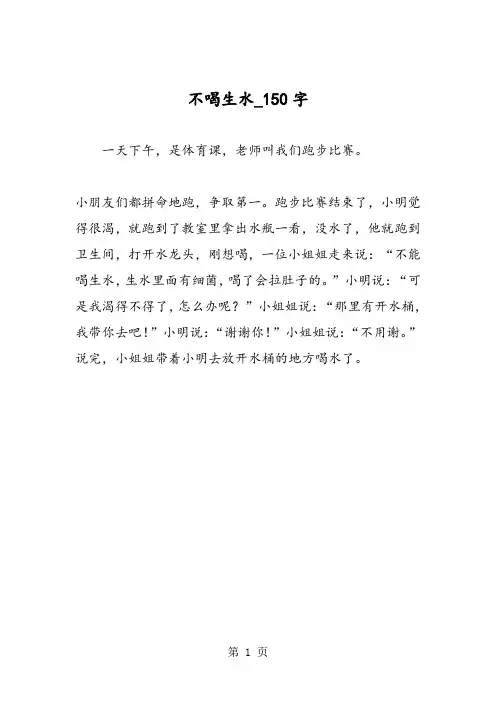 不喝生水_150 字

一天下午，是体育课，老师叫我们跑步比赛。

小朋友们都拼命地跑，争取第一。跑步比赛结束了，小明觉得很渴，就跑到了教室里拿出水瓶一看，没水了，他就跑到卫生间，打开水龙头，刚想喝，一位小姐姐走来说：“不能喝生水，生水里面有细菌，喝了会拉肚子的。”小明说：“可是我渴得不得了，怎么办呢？”小姐姐说：“那里有开水桶，我带你去吧！”小明说：“谢谢你！”小姐姐说：“不用谢。”说完，小姐姐带着小明去放开水桶的地方喝水了。

第 1 页